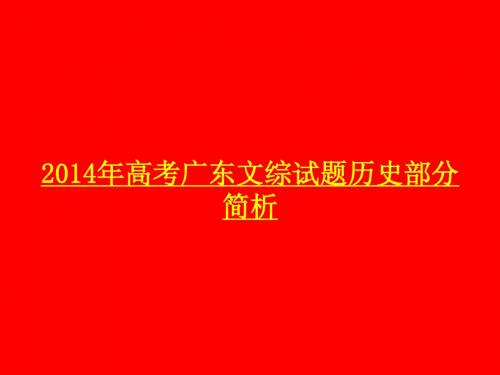 2014年高考广东文综试题历史部分简析